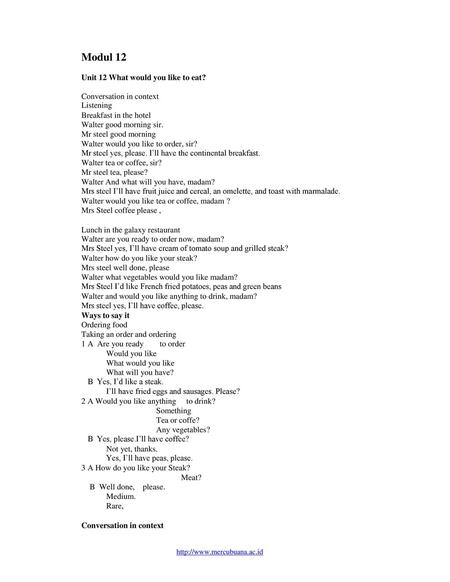 Modul 12

Unit 12 What would you like to eat?

Conversation in context
Listening
Breakfast in the hotel
Walter good morning sir.
Mr steel good morning
Walter would you like to order, sir?
Mr steel yes, please. I'll have the continental breakfast.
Walter tea or coffee, sir?
Mr steel tea, please?
Walter And what will you have, madam?
Mrs steel I'll have fruit juice and cereal, an omelette, and toast with marmalade.
Walter would you like tea or coffee, madam ?
Mrs Steel coffee please ,

Lunch in the galaxy restaurant
Walter are you ready to order now, madam?
Mrs Steel yes, I'll have cream of tomato soup and grilled steak?
Walter how do you like your steak?
Mrs steel well done, please
Walter what vegetables would you like madam?
Mrs Steel I'd like French fried potatoes, peas and green beans
Walter and would you like anything to drink, madam?
Mrs steel yes, I'll have coffee, please.
Ways to say it
Ordering food
Taking an order and ordering
1 A Are you ready to order
Would you like
What would you like
What will you have?
B Yes, I'd like a steak.
I'll have fried eggs and sausages. Please?
2 A Would you like anything to drink?
Something
Tea or coffe?
Any vegetables?
B Yes, please I'll have coffee?
Not yet, thanks.
Yes, I'll have peas, please.
3 A How do you like your Steak?
Meat?
B Well done, please.
Medium.
Rare,

Conversation in context

http://www.mercubuana.ac.id